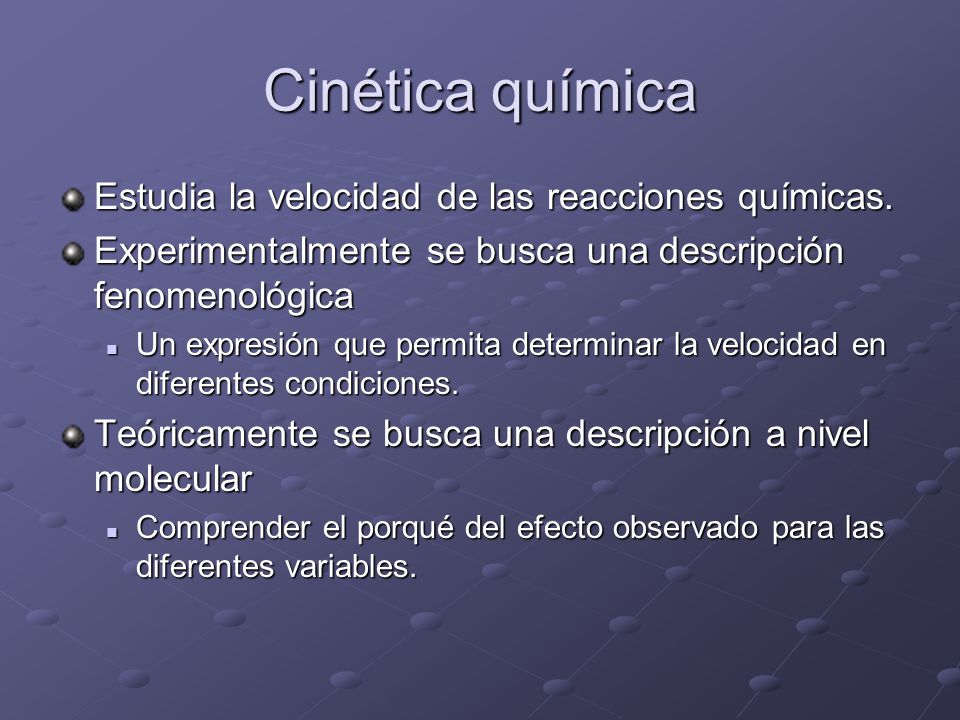 Cinética química

Estudia la velocidad de las reacciones químicas.

Experimentalmente se busca una descripción fenomenológica

Un expresión que permita determinar la velocidad en diferentes condiciones.

Teóricamente se busca una descripción a nivel molecular

Comprender el porqué del efecto observado para las diferentes variables.